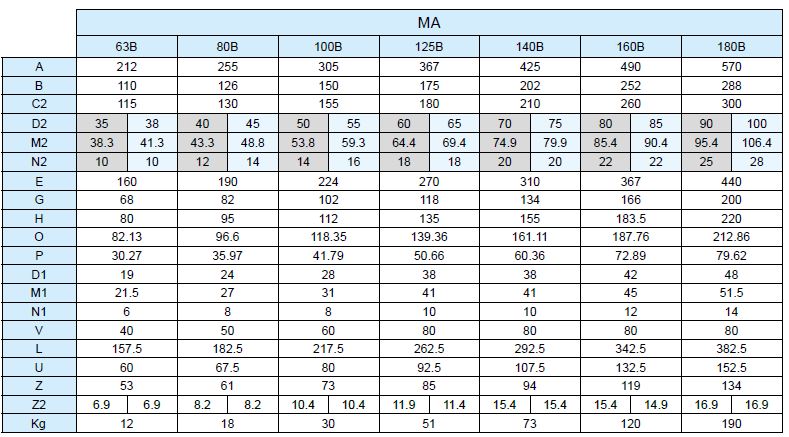 | | MA | | | | | | | | | | | | | |
|---|---|---|---|---|---|---|---|---|---|---|---|---|---|---|
| | 63B | | 80B | | 100B | | 125B | | 140B | | 160B | | 180B | |
| A | 212 | | 255 | | 305 | | 367 | | 425 | | 490 | | 570 | |
| B | 110 | | 126 | | 150 | | 175 | | 202 | | 252 | | 288 | |
| C2 | 115 | | 130 | | 155 | | 180 | | 210 | | 260 | | 300 | |
| D2 | 35 | 38 | 40 | 45 | 50 | 55 | 60 | 65 | 70 | 75 | 80 | 85 | 90 | 100 |
| M2 | 38.3 | 41.3 | 43.3 | 48.8 | 53.8 | 59.3 | 64.4 | 69.4 | 74.9 | 79.9 | 85.4 | 90.4 | 95.4 | 106.4 |
| N2 | 10 | 10 | 12 | 14 | 14 | 16 | 18 | 18 | 20 | 20 | 22 | 22 | 25 | 28 |
| E | 160 | | 190 | | 224 | | 270 | | 310 | | 367 | | 440 | |
| G | 68 | | 82 | | 102 | | 118 | | 134 | | 166 | | 200 | |
| H | 80 | | 95 | | 112 | | 135 | | 155 | | 183.5 | | 220 | |
| O | 82.13 | | 96.6 | | 118.35 | | 139.36 | | 161.11 | | 187.76 | | 212.86 | |
| P | 30.27 | | 35.97 | | 41.79 | | 50.66 | | 60.36 | | 72.89 | | 79.62 | |
| D1 | 19 | | 24 | | 28 | | 38 | | 38 | | 42 | | 48 | |
| M1 | 21.5 | | 27 | | 31 | | 41 | | 41 | | 45 | | 51.5 | |
| N1 | 6 | | 8 | | 8 | | 10 | | 10 | | 12 | | 14 | |
| V | 40 | | 50 | | 60 | | 80 | | 80 | | 80 | | 80 | |
| L | 157.5 | | 182.5 | | 217.5 | | 262.5 | | 292.5 | | 342.5 | | 382.5 | |
| U | 60 | | 67.5 | | 80 | | 92.5 | | 107.5 | | 132.5 | | 152.5 | |
| Z | 53 | | 61 | | 73 | | 85 | | 94 | | 119 | | 134 | |
| Z2 | 6.9 | 6.9 | 8.2 | 8.2 | 10.4 | 10.4 | 11.9 | 11.4 | 15.4 | 15.4 | 15.4 | 14.9 | 16.9 | 16.9 |
| Kg | 12 | | 18 | | 30 | | 51 | | 73 | | 120 | | 190 | |